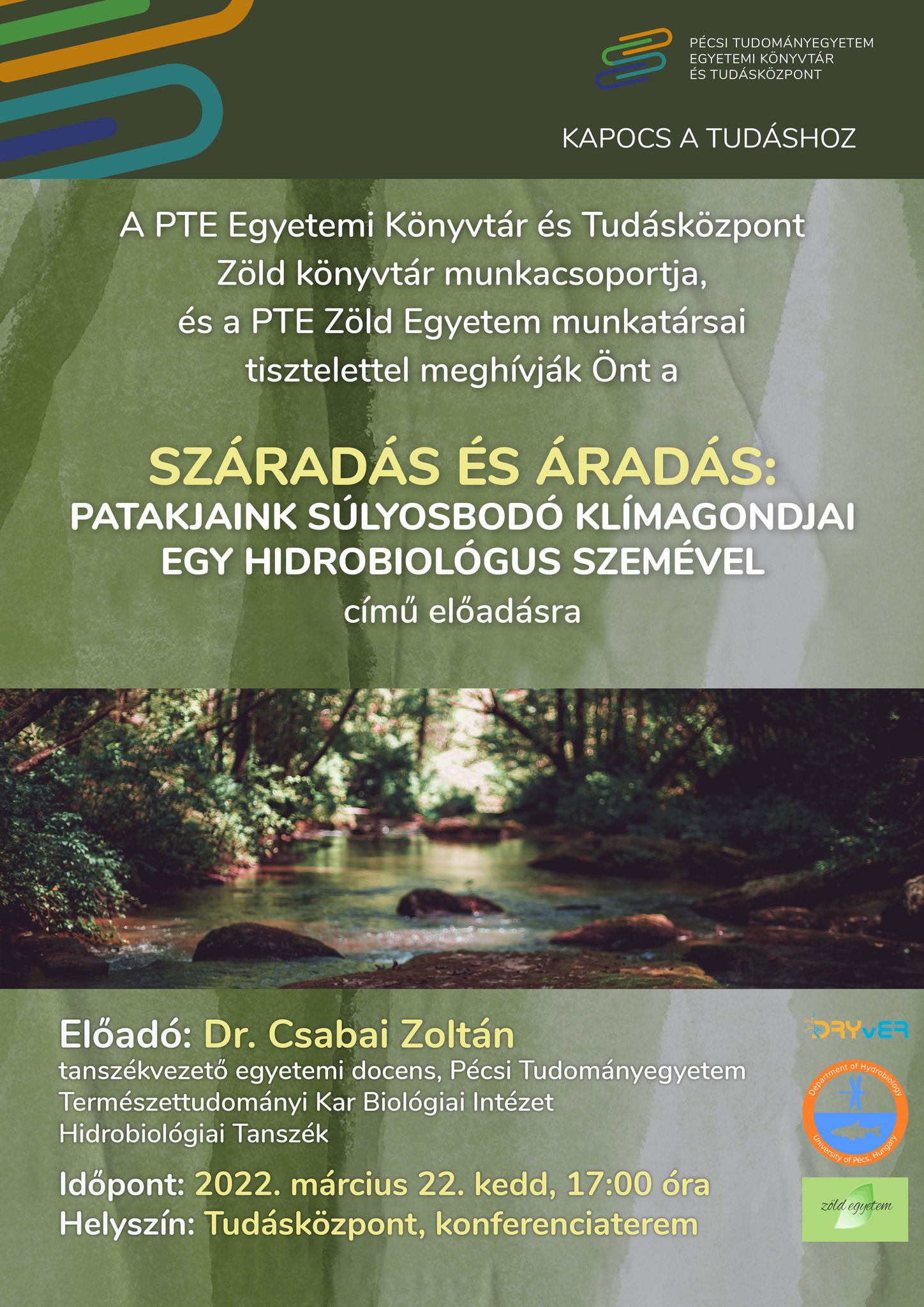 PÉCSI TUDOMÁNYEGYETEM
EGYETEMI KÖNYVTÁR
ÉS TUDÁSKÖZPONT

KAPOCS A TUDÁSHOZ

A PTE Egyetemi Könyvtár és Tudásközpont Zöld könyvtár munkacsoportja, és a PTE Zöld Egyetem munkatársai tisztelettel meghívják Önt a

SZÁRADÁS ÉS ÁRADÁS:
PATAKJAINK SÚLYOSBODÓ KLÍMAGONDJAI EGY HIDROBIOLÓGUS SZEMÉVEL
című előadásra

Előadó: Dr. Csabai Zoltán
tanszékvezető egyetemi docens, Pécsi Tudományegyetem Természettudományi Kar Biológiai Intézet Hidrobiológiai Tanszék

Időpont: 2022. március 22. kedd, 17:00 óra
Helyszín: Tudásközpont, konferenciaterem

DRYvER

Department of Hydrobiology
University of Pécs, Hungary

zöld egyetem